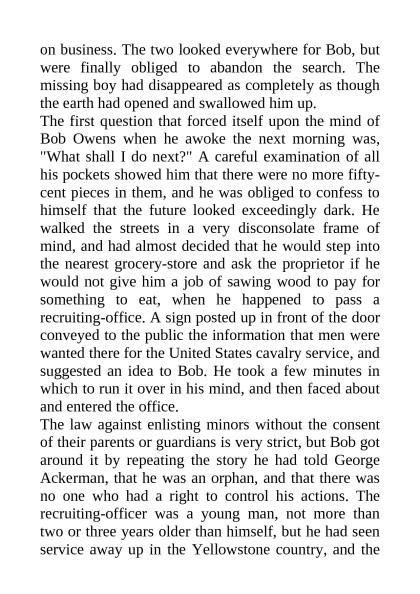 on business. The two looked everywhere for Bob, but were finally obliged to abandon the search. The missing boy had disappeared as completely as though the earth had opened and swallowed him up.
The first question that forced itself upon the mind of Bob Owens when he awoke the next morning was, "What shall I do next?" A careful examination of all his pockets showed him that there were no more fifty-cent pieces in them, and he was obliged to confess to himself that the future looked exceedingly dark. He walked the streets in a very disconsolate frame of mind, and had almost decided that he would step into the nearest grocery-store and ask the proprietor if he would not give him a job of sawing wood to pay for something to eat, when he happened to pass a recruiting-office. A sign posted up in front of the door conveyed to the public the information that men were wanted there for the United States cavalry service, and suggested an idea to Bob. He took a few minutes in which to run it over in his mind, and then faced about and entered the office.
The law against enlisting minors without the consent of their parents or guardians is very strict, but Bob got around it by repeating the story he had told George Ackerman, that he was an orphan, and that there was no one who had a right to control his actions. The recruiting-officer was a young man, not more than two or three years older than himself, but he had seen service away up in the Yellowstone country, and the